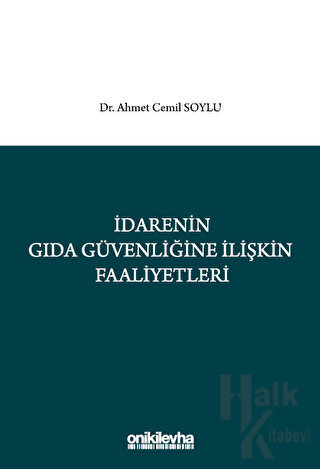 Dr. Ahmet Cemil SOYLU

İDARENİN GIDA GÜVENLİĞİNE İLİŞKİN FAALİYETLERİ

onikilevha

Halk Kitabevi